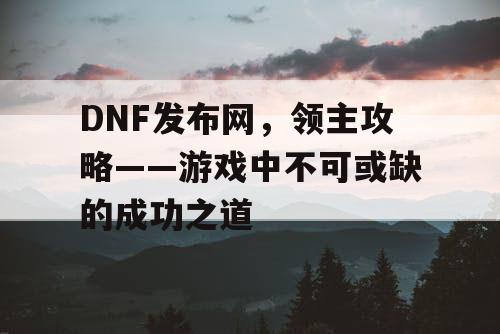 DNF发布网，领主攻略——游戏中不可或缺的成功之道